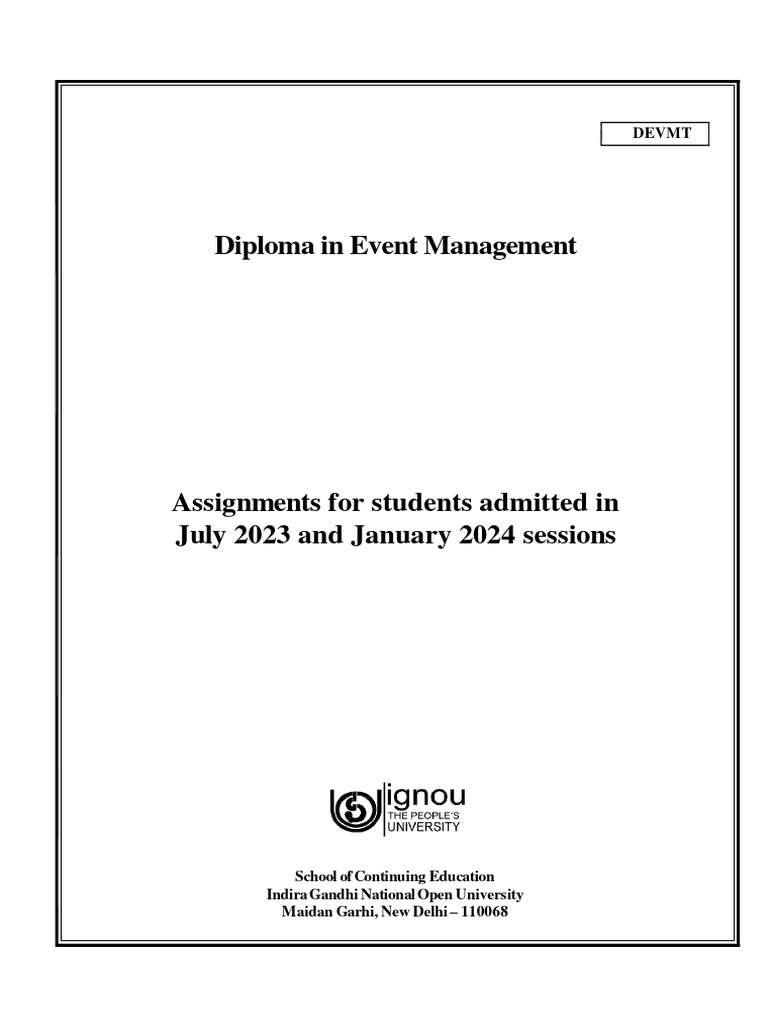 DEVMT

Diploma in Event Management

Assignments for students admitted in July 2023 and January 2024 sessions

ignou
THE PEOPLE'S
UNIVERSITY

School of Continuing Education
Indira Gandhi National Open University
Maidan Garhi, New Delhi – 110068